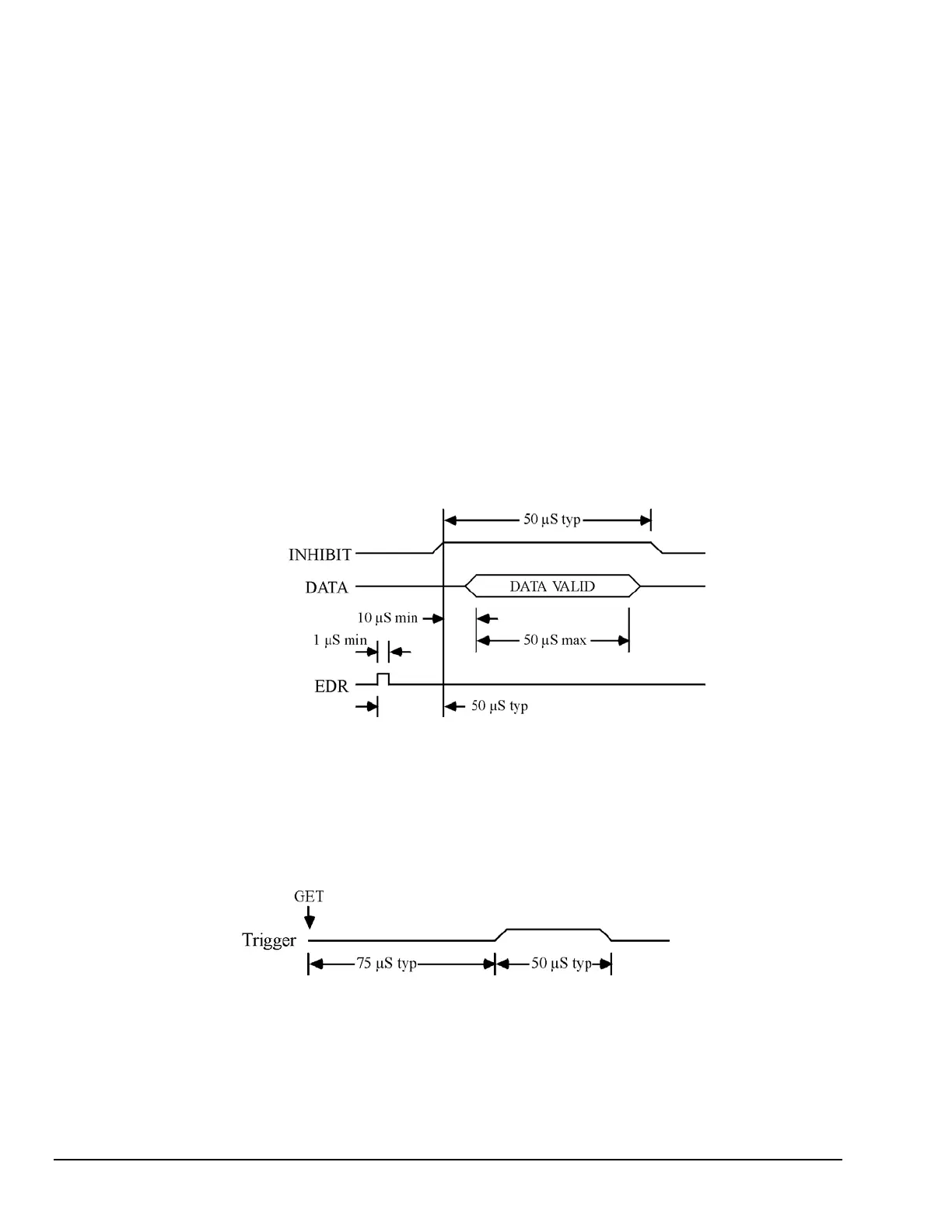 50 µS typ

INHIBIT

DATA

DATA VALID

10 µS min

1 µS min

50 µS max

EDR

50 µS typ

GET

Trigger

75 µS typ

50 µS typ